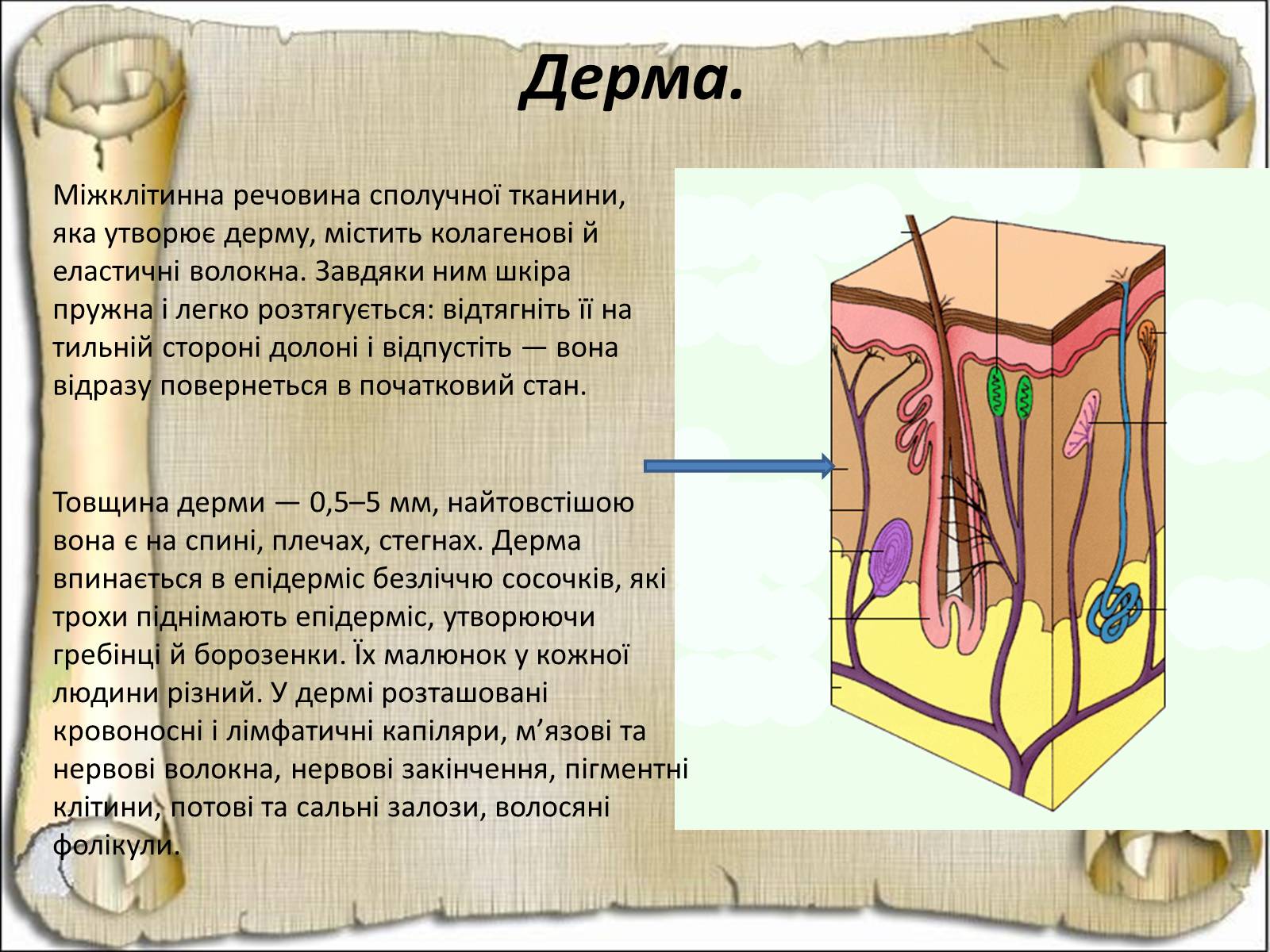 Дерма.

Міжклітинна речовина сполучної тканини, яка утворює дерму, містить колагенові й еластичні волокна. Завдяки ним шкіра пружна і легко розтягується: відтягніть її на тильній стороні долоні і відпустіть — вона відразу повернеться в початковий стан.

Товщина дерми — 0,5–5 мм, найтовстішою вона є на спині, плечах, стегнах. Дерма впинається в епідерміс безліччю сосочків, які трохи піднімають епідерміс, утворюючи гребінці й борозенки. Їх малюнок у кожної людини різний. У дермі розташовані кровоносні і лімфатичні капіляри, м’язові та нервові волокна, нервові закінчення, пігментні клітини, потові та сальні залози, волосяні фолікули.